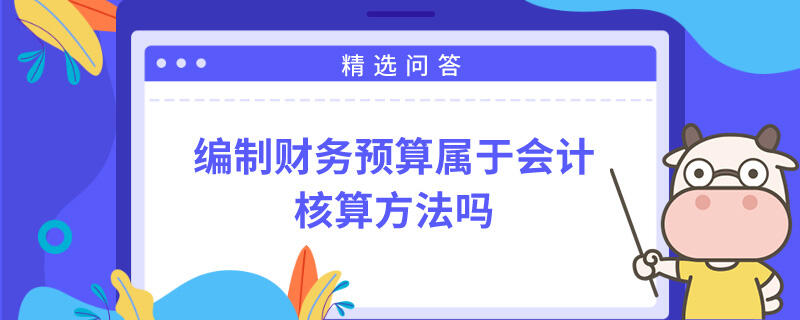 精选问答

编制财务预算属于会计核算方法吗